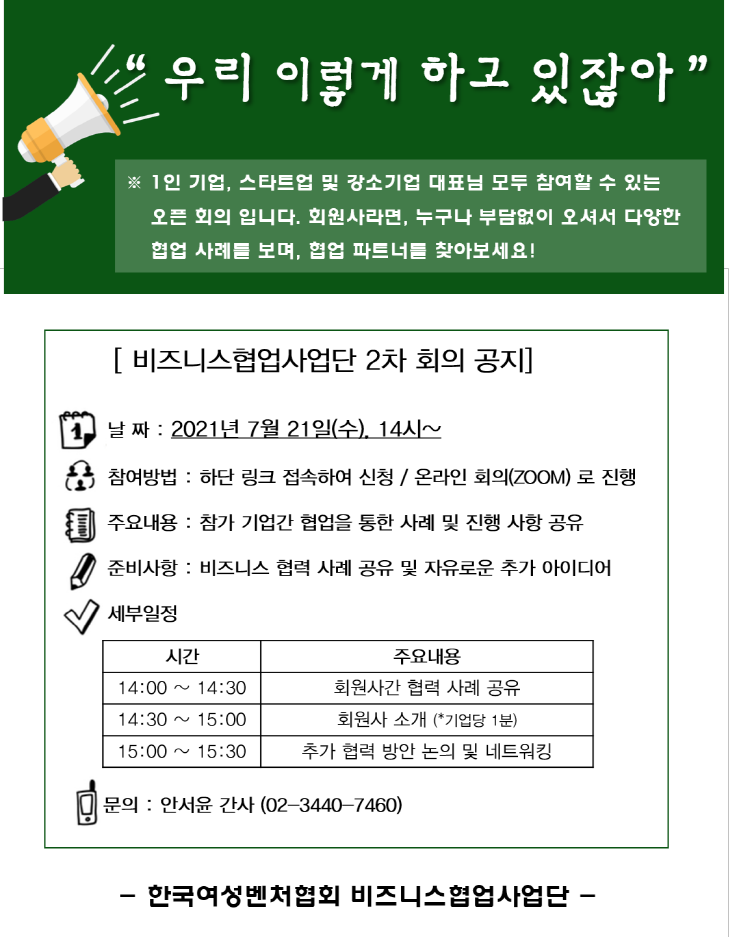 “ 우리 이렇게 하고 있잖아 ”

※ 1인 기업, 스타트업 및 강소기업 대표님 모두 참여할 수 있는 오픈 회의 입니다. 회원사라면, 누구나 부담없이 오셔서 다양한 협업 사례를 보며, 협업 파트너를 찾아보세요!

[ 비즈니스협업사업단 2차 회의 공지]

날 짜 : 2021년 7월 21일(수), 14시~

참여방법 : 하단 링크 접속하여 신청 / 온라인 회의(ZOOM) 로 진행

주요내용 : 참가 기업간 협업을 통한 사례 및 진행 사항 공유

준비사항 : 비즈니스 협력 사례 공유 및 자유로운 추가 아이디어

세부일정

| 시간 | 주요내용 |
|---|---|
| 14:00 ~ 14:30 | 회원사간 협력 사례 공유 |
| 14:30 ~ 15:00 | 회원사 소개 (*기업당 1분) |
| 15:00 ~ 15:30 | 추가 협력 방안 논의 및 네트워킹 |

문의 : 안서윤 간사 (02-3440-7460)

- 한국여성벤처협회 비즈니스협업사업단 -